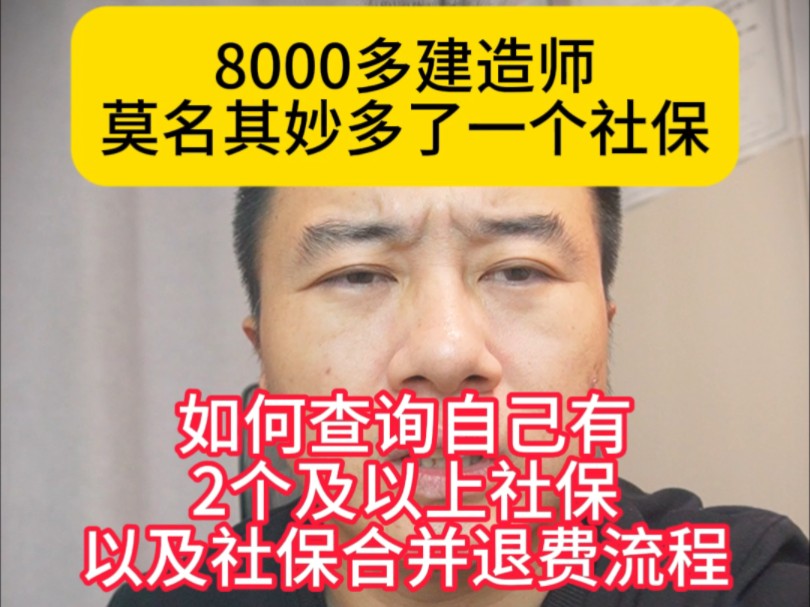 8000多建造师
莫名其妙多了一个社保

如何查询自己有
2个及以上社保
以及社保合并退费流程